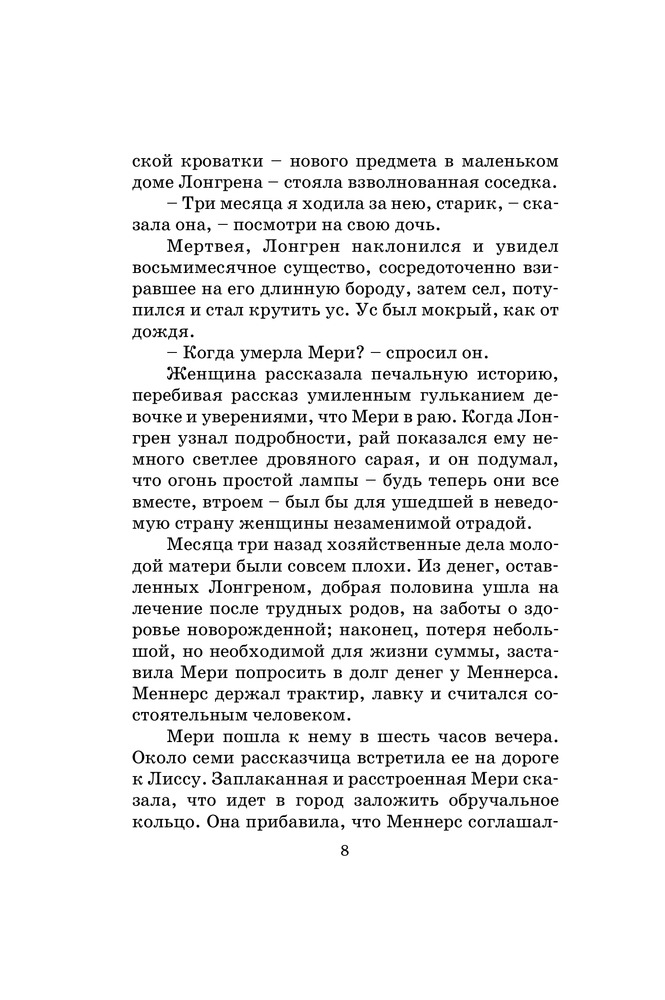 ской кроватки – нового предмета в маленьком доме Лонгрена – стояла взволнованная соседка.

– Три месяца я ходила за нею, старик, – сказала она, – посмотри на свою дочь.

Мертвея, Лонгрен наклонился и увидел восьмимесячное существо, сосредоточенно взиравшее на его длинную бороду, затем сел, потупился и стал крутить ус. Ус был мокрый, как от дождя.

– Когда умерла Мери? – спросил он.

Женщина рассказала печальную историю, перебивая рассказ умиленным гульканием девочке и уверениями, что Мери в раю. Когда Лонгрен узнал подробности, рай показался ему немного светлее дровяного сарая, и он подумал, что огонь простой лампы – будь теперь они все вместе, втроем – был бы для ушедшей в неведомую страну женщины незаменимой отрадой.

Месяца три назад хозяйственные дела молодой матери были совсем плохи. Из денег, оставленных Лонгреном, добрая половина ушла на лечение после трудных родов, на заботы о здоровье новорожденной; наконец, потеря небольшой, но необходимой для жизни суммы, заставила Мери попросить в долг денег у Меннерса. Меннерс держал трактир, лавку и считался состоятельным человеком.

Мери пошла к нему в шесть часов вечера. Около семи рассказчица встретила ее на дороге к Лиссу. Заплаканная и расстроенная Мери сказала, что идет в город заложить обручальное кольцо. Она прибавила, что Меннерс соглашал-

8